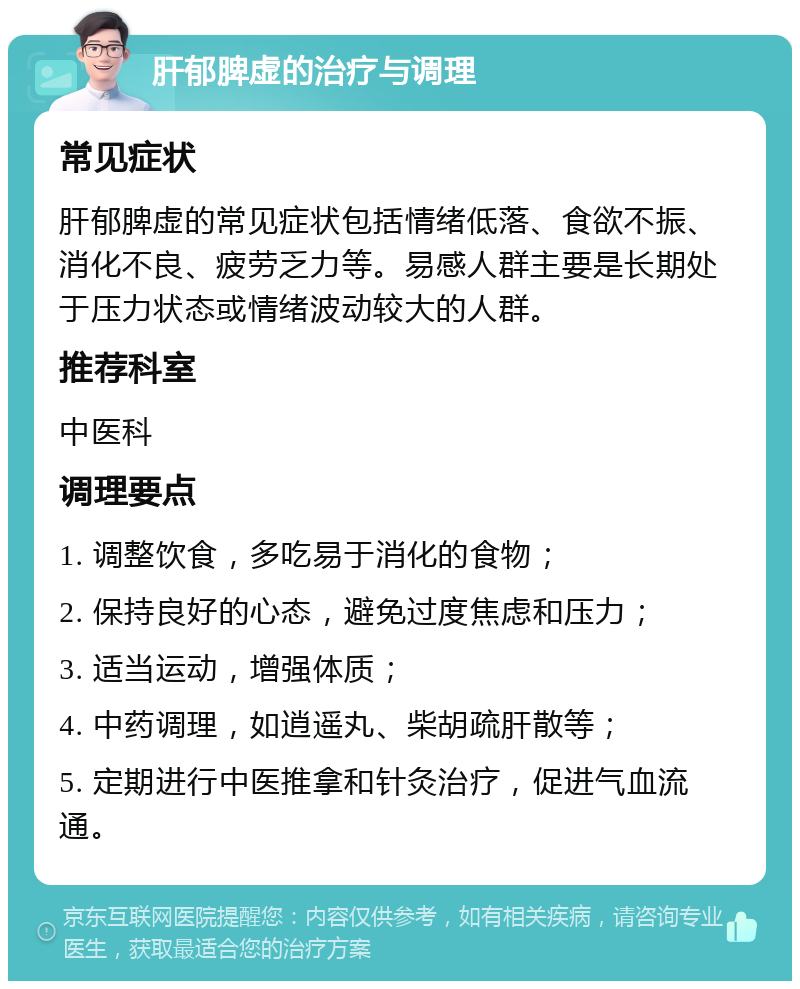 肝郁脾虚的治疗与调理

常见症状

肝郁脾虚的常见症状包括情绪低落、食欲不振、消化不良、疲劳乏力等。易感人群主要是长期处于压力状态或情绪波动较大的人群。

推荐科室

中医科

调理要点

1. 调整饮食，多吃易于消化的食物；

2. 保持良好的心态，避免过度焦虑和压力；

3. 适当运动，增强体质；

4. 中药调理，如逍遥丸、柴胡疏肝散等；

5. 定期进行中医推拿和针灸治疗，促进气血流通。

京东互联网医院提醒您：内容仅供参考，如有相关疾病，请咨询专业医生，获取最适合您的治疗方案